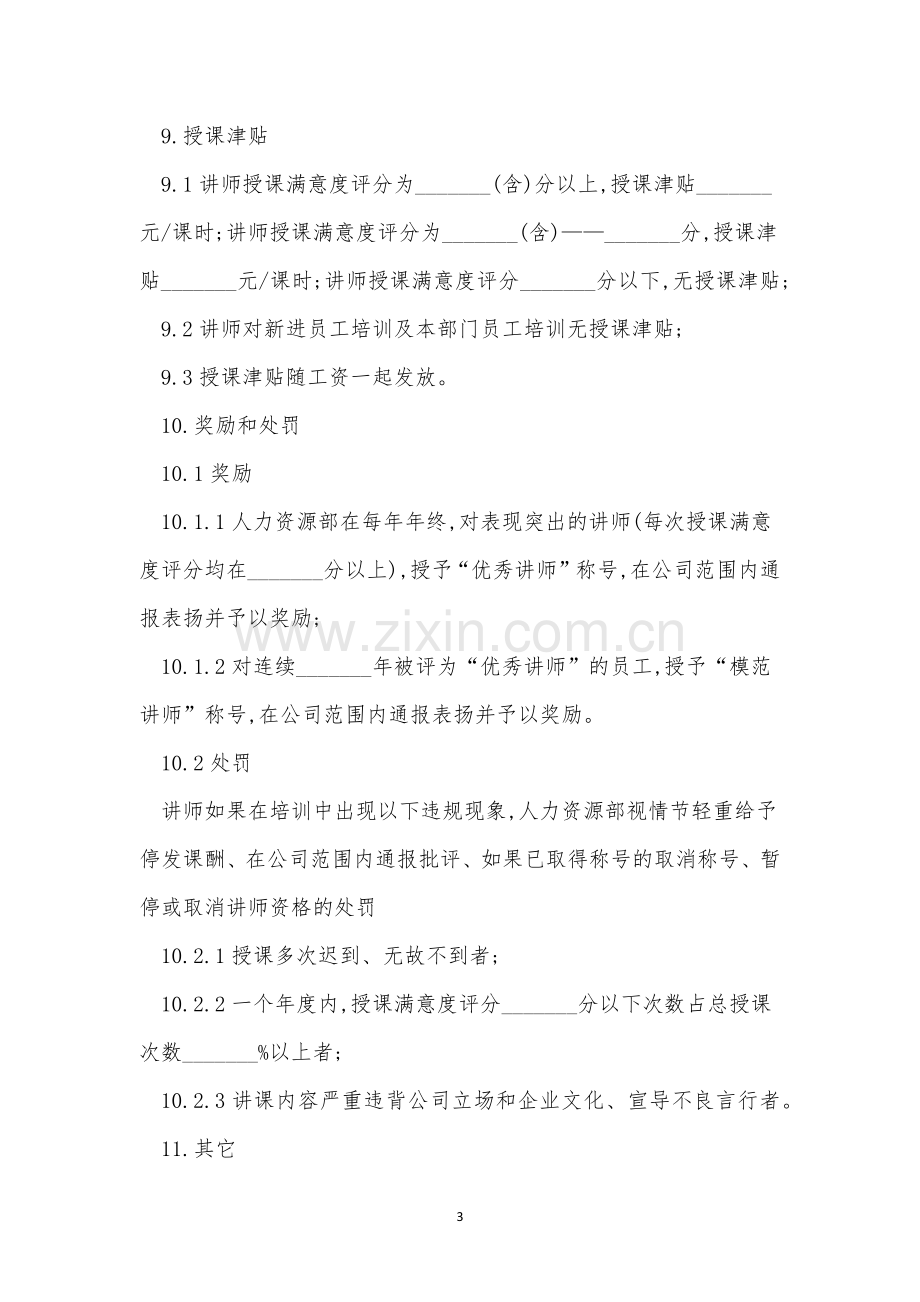 9.授课津贴

9.1讲师授课满意度评分为____(含)分以上,授课津贴____元/课时;讲师授课满意度评分为____(含)——____分,授课津贴____元/课时;讲师授课满意度评分____分以下,无授课津贴;

9.2讲师对新进员工培训及本部门员工培训无授课津贴;

9.3授课津贴随工资一起发放。

10.奖励和处罚

10.1奖励

10.1.1人力资源部在每年年终,对表现突出的讲师(每次授课满意度评分均在____分以上),授予“优秀讲师”称号,在公司范围内通报表扬并予以奖励;

10.1.2对连续____年被评为“优秀讲师”的员工,授予“模范讲师”称号,在公司范围内通报表扬并予以奖励。

10.2处罚

讲师如果在培训中出现以下违规现象,人力资源部视情节轻重给予停发课酬、在公司范围内通报批评、如果已取得称号的取消称号、暂停或取消讲师资格的处罚

10.2.1授课多次迟到、无故不到者;

10.2.2一个年度内,授课满意度评分____分以下次数占总授课次数____%以上者;

10.2.3讲课内容严重违背公司立场和企业文化、宣导不良言行者。

11.其它

3

www.zixin.com.cn